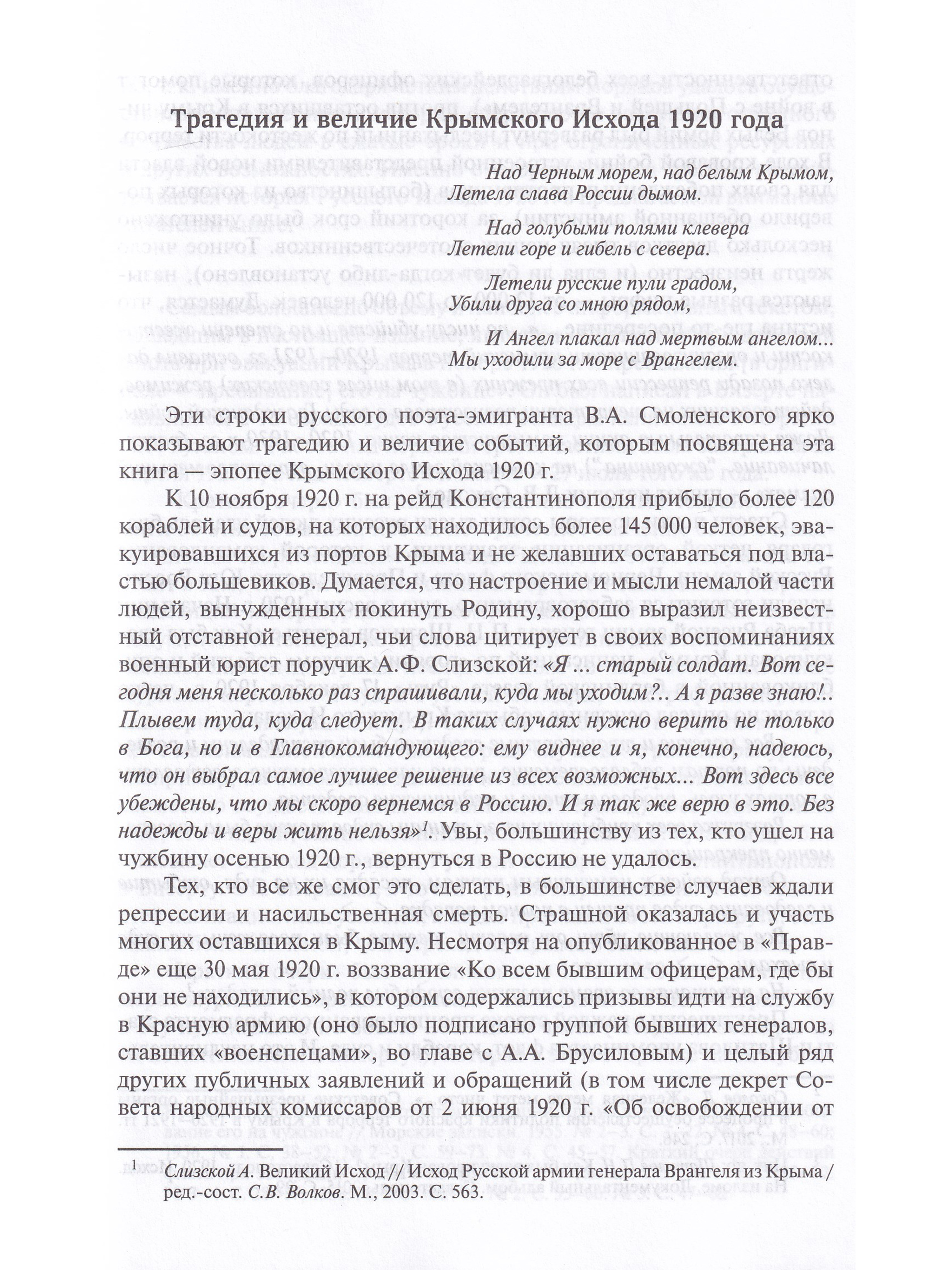 Трагедия и величие Крымского Исхода 1920 года

Над Черным морем, над белым Крымом,
Летела слава России дымом.

Над голубыми полями клевера
Летели горе и гибель с севера.

Летели русские пули градом,
Убили друга со мною рядом,

И Ангел плакал над мертвым ангелом...
Мы уходили за море с Врангелем.

Эти строки русского поэта-эмигранта В.А. Смоленского ярко показывают трагедию и величие событий, которым посвящена эта книга — эпопее Крымского Исхода 1920 г.

К 10 ноября 1920 г. на рейд Константинополя прибыло более 120 кораблей и судов, на которых находилось более 145 000 человек, эвакуировавшихся из портов Крыма и не желавших оставаться под властью большевиков. Думается, что настроение и мысли немалой части людей, вынужденных покинуть Родину, хорошо выразил неизвестный отставной генерал, чьи слова цитирует в своих воспоминаниях военный юрист поручик А.Ф. Слизской: «Я ... старый солдат. Вот сегодня меня несколько раз спрашивали, куда мы уходим?.. А я разве знаю!.. Плывем туда, куда следует. В таких случаях нужно верить не только в Бога, но и в Главнокомандующего: ему виднее и я, конечно, надеюсь, что он выбрал самое лучшее решение из всех возможных... Вот здесь все убеждены, что мы скоро вернемся в Россию. И я так же верю в это. Без надежды и веры жить нельзя»$^1$. Увы, большинству из тех, кто ушел на чужбину осенью 1920 г., вернуться в Россию не удалось.

Тех, кто все же смог это сделать, в большинстве случаев ждали репрессии и насильственная смерть. Страшной оказалась и участь многих оставшихся в Крыму. Несмотря на опубликованное в «Правде» еще 30 мая 1920 г. воззвание «Ко всем бывшим офицерам, где бы они не находились», в котором содержались призывы идти на службу в Красную армию (оно было подписано группой бывших генералов, ставших «военспецами», во главе с А.А. Брусиловым) и целый ряд других публичных заявлений и обращений (в том числе декрет Совета народных комиссаров от 2 июня 1920 г. «Об освобождении от

$^1$ Слизской А. Великий Исход // Исход Русской армии генерала Врангеля из Крыма / ред.-сост. С.В. Волков. М., 2003. С. 563.